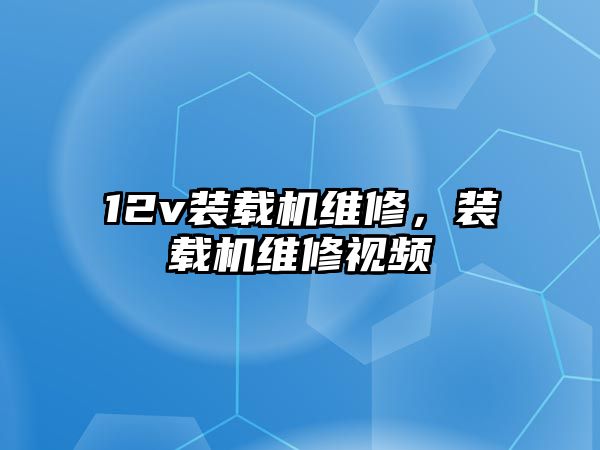 12v装载机维修，装载机维修视频